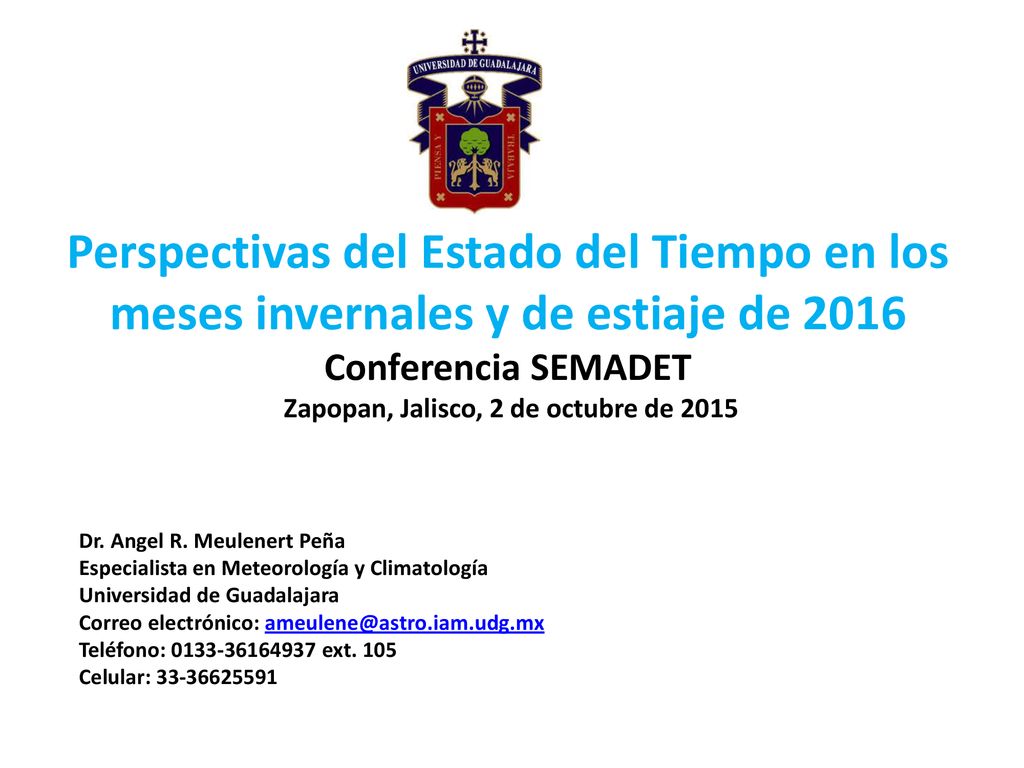 UNIVERSIDAD DE GUADALAJARA
PIENSA Y TRABAJA

Perspectivas del Estado del Tiempo en los meses invernales y de estiaje de 2016
Conferencia SEMADET
Zapopan, Jalisco, 2 de octubre de 2015

Dr. Angel R. Meulenert Peña
Especialista en Meteorología y Climatología
Universidad de Guadalajara
Correo electrónico: ameulene@astro.iam.udg.mx
Teléfono: 0133-36164937 ext. 105
Celular: 33-36625591